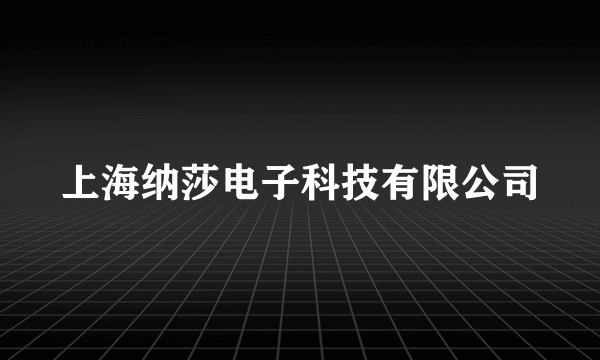 上海纳莎电子科技有限公司